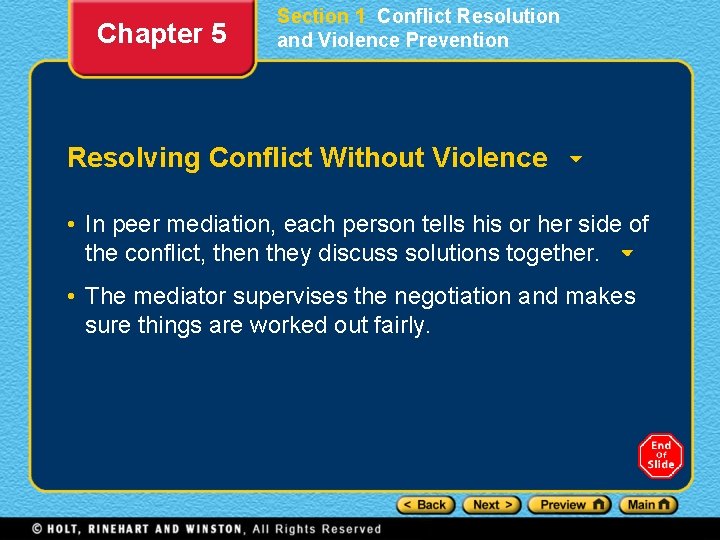 Chapter 5

Section 1 Conflict Resolution and Violence Prevention

Resolving Conflict Without Violence

• In peer mediation, each person tells his or her side of the conflict, then they discuss solutions together.

• The mediator supervises the negotiation and makes sure things are worked out fairly.

End Of Slide

< Back Next > Preview Main

© HOLT, RINEHART AND WINSTON, All Rights Reserved